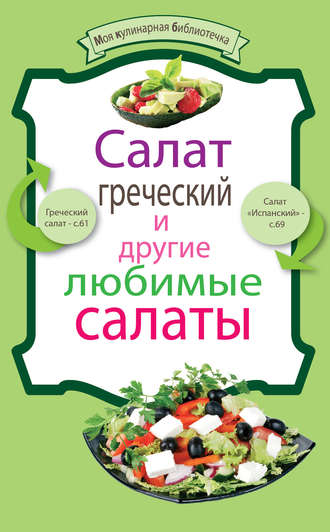 Моя кулинарная библиотечка

Салат греческий и другие любимые салаты

Греческий салат - с.61

Салат «Испанский» - с.69